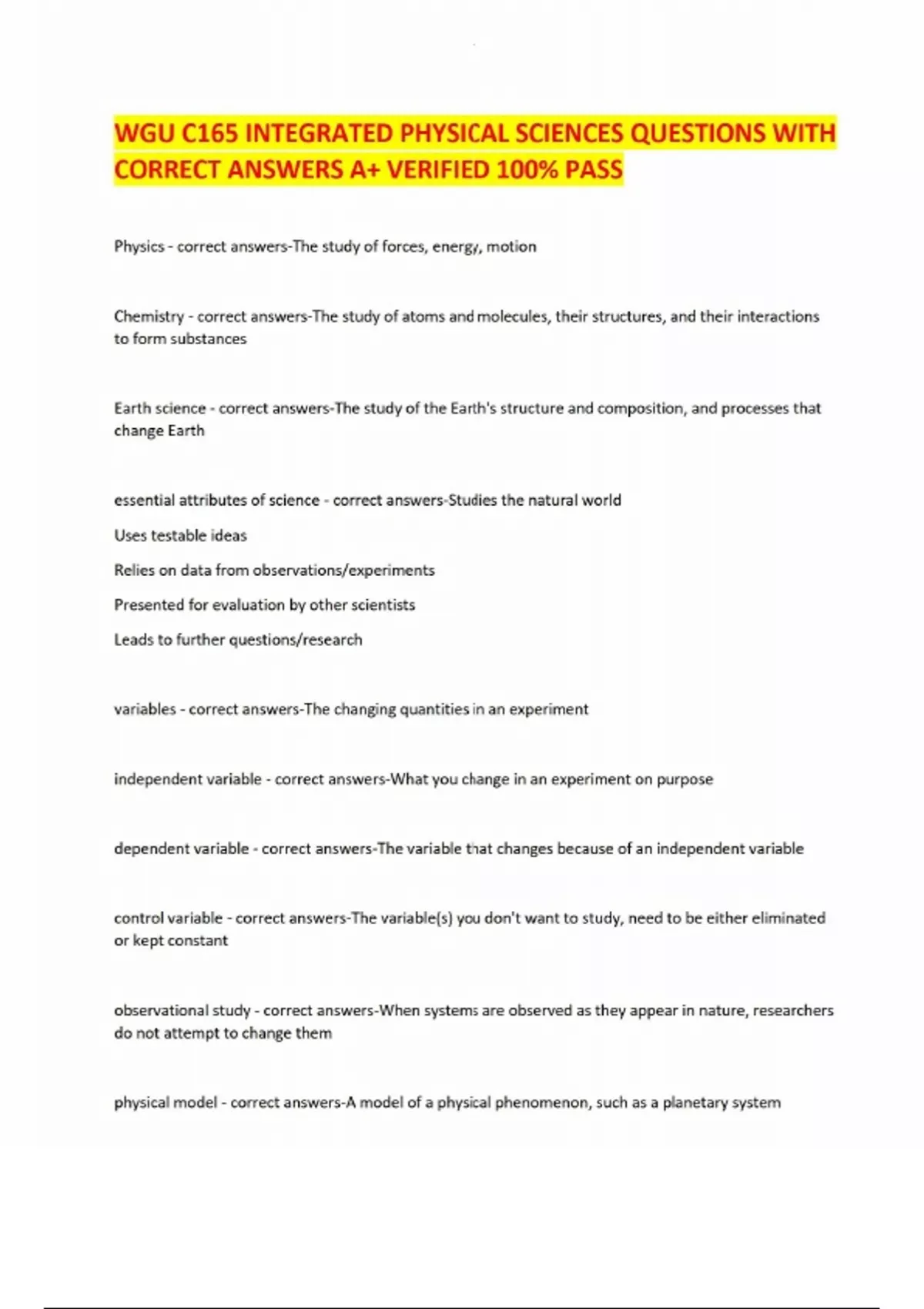 WGU C165 INTEGRATED PHYSICAL SCIENCES QUESTIONS WITH CORRECT ANSWERS A+ VERIFIED 100% PASS

Physics - correct answers-The study of forces, energy, motion

Chemistry - correct answers-The study of atoms and molecules, their structures, and their interactions to form substances

Earth science - correct answers-The study of the Earth's structure and composition, and processes that change Earth

essential attributes of science - correct answers-Studies the natural world

Uses testable ideas

Relies on data from observations/experiments

Presented for evaluation by other scientists

Leads to further questions/research

variables - correct answers-The changing quantities in an experiment

independent variable - correct answers-What you change in an experiment on purpose

dependent variable - correct answers-The variable that changes because of an independent variable

control variable - correct answers-The variable(s) you don't want to study, need to be either eliminated or kept constant

observational study - correct answers-When systems are observed as they appear in nature, researchers do not attempt to change them

physical model - correct answers-A model of a physical phenomenon, such as a planetary system